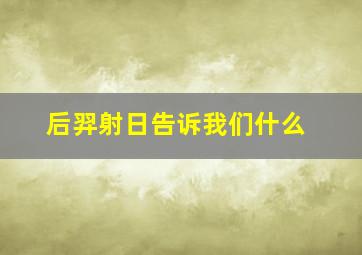 后羿射日告诉我们什么